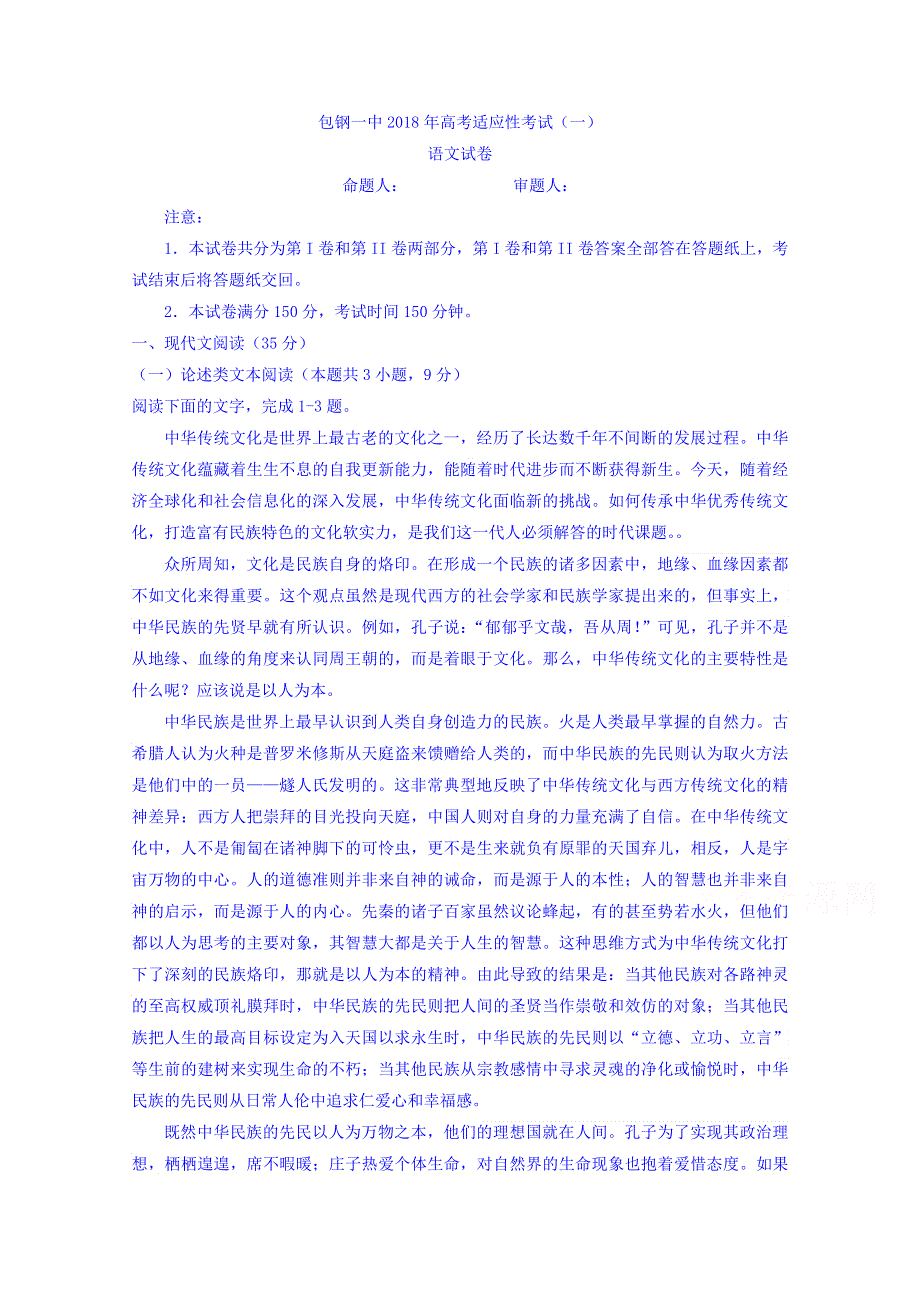 包钢一中 2018 年高考适应性考试（一）

语文试卷

命题人：　　　　　审题人：

注意：

1．本试卷共分为第 I 卷和第 II 卷两部分，第 I 卷和第 II 卷答案全部答在答题纸上，考试结束后将答题纸交回。

2．本试卷满分 150 分，考试时间 150 分钟。

一、现代文阅读（35 分）

（一）论述类文本阅读（本题共 3 小题，9 分）

阅读下面的文字，完成 1-3 题。

中华传统文化是世界上最古老的文化之一，经历了长达数千年不间断的发展过程。中华传统文化蕴藏着生生不息的自我更新能力，能随着时代进步而不断获得新生。今天，随着经济全球化和社会信息化的深入发展，中华传统文化面临新的挑战。如何传承中华优秀传统文化，打造富有民族特色的文化软实力，是我们这一代人必须解答的时代课题。。

众所周知，文化是民族自身的烙印。在形成一个民族的诸多因素中，地缘、血缘因素都不如文化来得重要。这个观点虽然是现代西方的社会学家和民族学家提出来的，但事实上，中华民族的先贤早就有所认识。例如，孔子说：“郁郁乎文哉，吾从周！”可见，孔子并不是从地缘、血缘的角度来认同周王朝的，而是着眼于文化。那么，中华传统文化的主要特性是什么呢？应该说是以人为本。

中华民族是世界上最早认识到人类自身创造力的民族。火是人类最早掌握的自然力。古希腊人认为火种是普罗米修斯从天庭盗来馈赠给人类的，而中华民族的先民则认为取火方法是他们中的一员——燧人氏发明的。这非常典型地反映了中华传统文化与西方传统文化的精神差异：西方人把崇拜的目光投向天庭，中国人则对自身的力量充满了自信。在中华传统文化中，人不是匍匐在诸神脚下的可怜虫，更不是生来就负有原罪的天国弃儿，相反，人是宇宙万物的中心。人的道德准则并非来自神的诫命，而是源于人的本性；人的智慧也并非来自神的启示，而是源于人的内心。先秦的诸子百家虽然议论蜂起，有的甚至势若水火，但他们都以人为思考的主要对象，其智慧大都是关于人生的智慧。这种思维方式为中华传统文化打下了深刻的民族烙印，那就是以人为本的精神。由此导致的结果是：当其他民族对各路神灵的至高权威顶礼膜拜时，中华民族的先民则把人间的圣贤当作崇敬和效仿的对象；当其他民族把人生的最高目标设定为入天国以求永生时，中华民族的先民则以“立德、立功、立言”等生前的建树来实现生命的不朽；当其他民族从宗教感情中寻求灵魂的净化或愉悦时，中华民族的先民则从日常人伦中追求仁爱心和幸福感。

既然中华民族的先民以人为万物之本，他们的理想国就在人间。孔子为了实现其政治理想，栖栖遑遑，席不暇暖；庄子热爱个体生命，对自然界的生命现象也抱着爱惜态度。如果